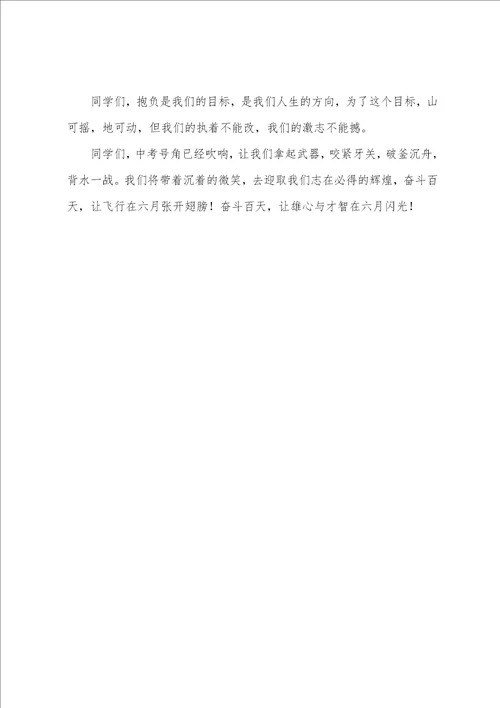 同学们，抱负是我们的目标，是我们人生的方向，为了这个目标，山可摇，地可动，但我们的执着不能改，我们的激志不能撼。

同学们，中考号角已经吹响，让我们拿起武器，咬紧牙关，破釜沉舟，背水一战。我们将带着沉着的微笑，去迎取我们志在必得的辉煌，奋斗百天，让飞行在六月张开翅膀！奋斗百天，让雄心与才智在六月闪光！